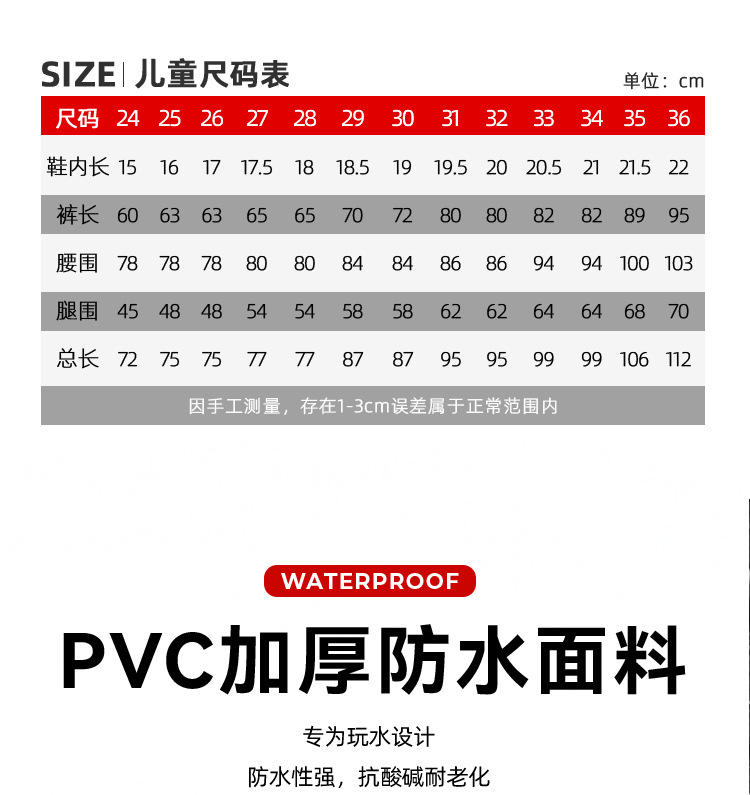 SIZE | 儿童尺码表

单位：cm

| 尺码 | 24 | 25 | 26 | 27 | 28 | 29 | 30 | 31 | 32 | 33 | 34 | 35 | 36 |
|---|---|---|---|---|---|---|---|---|---|---|---|---|---|
| 鞋内长 | 15 | 16 | 17 | 17.5 | 18 | 18.5 | 19 | 19.5 | 20 | 20.5 | 21 | 21.5 | 22 |
| 裤长 | 60 | 63 | 63 | 65 | 65 | 70 | 72 | 80 | 80 | 82 | 82 | 89 | 95 |
| 腰围 | 78 | 78 | 78 | 80 | 80 | 84 | 84 | 86 | 86 | 94 | 94 | 100 | 103 |
| 腿围 | 45 | 48 | 48 | 54 | 54 | 58 | 58 | 62 | 62 | 64 | 64 | 68 | 70 |
| 总长 | 72 | 75 | 75 | 77 | 77 | 87 | 87 | 95 | 95 | 99 | 99 | 106 | 112 |

因手工测量，存在1-3cm误差属于正常范围内

WATERPROOF

PVC加厚防水面料

专为玩水设计

防水性强，抗酸碱耐老化